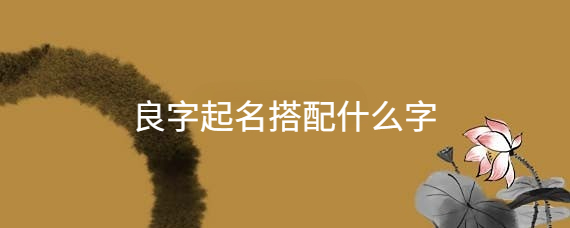 良字起名搭配什么字